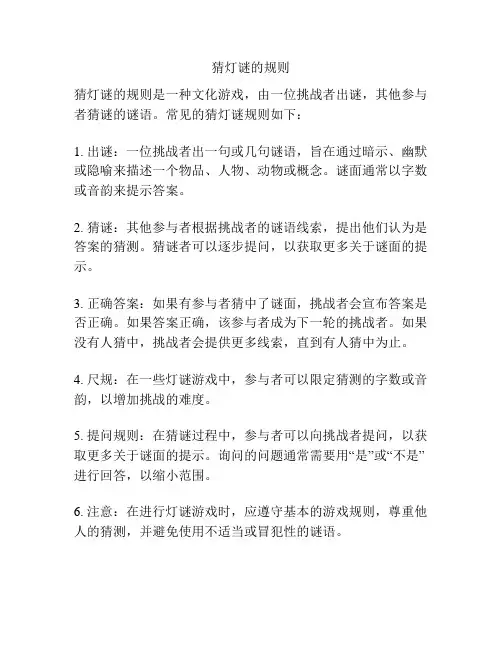 猜灯谜的规则

猜灯谜的规则是一种文化游戏，由一位挑战者出谜，其他参与者猜谜的谜语。常见的猜灯谜规则如下：

1. 出谜：一位挑战者出一句或几句谜语，旨在通过暗示、幽默或隐喻来描述一个物品、人物、动物或概念。谜面通常以字数或音韵来提示答案。

2. 猜谜：其他参与者根据挑战者的谜语线索，提出他们认为是答案的猜测。猜谜者可以逐步提问，以获取更多关于谜面的提示。

3. 正确答案：如果有参与者猜中了谜面，挑战者会宣布答案是否正确。如果答案正确，该参与者成为下一轮的挑战者。如果没有人猜中，挑战者会提供更多线索，直到有人猜中为止。

4. 尺规：在一些灯谜游戏中，参与者可以限定猜测的字数或音韵，以增加挑战的难度。

5. 提问规则：在猜谜过程中，参与者可以向挑战者提问，以获取更多关于谜面的提示。询问的问题通常需要用“是”或“不是”进行回答，以缩小范围。

6. 注意：在进行灯谜游戏时，应遵守基本的游戏规则，尊重他人的猜测，并避免使用不适当或冒犯性的谜语。